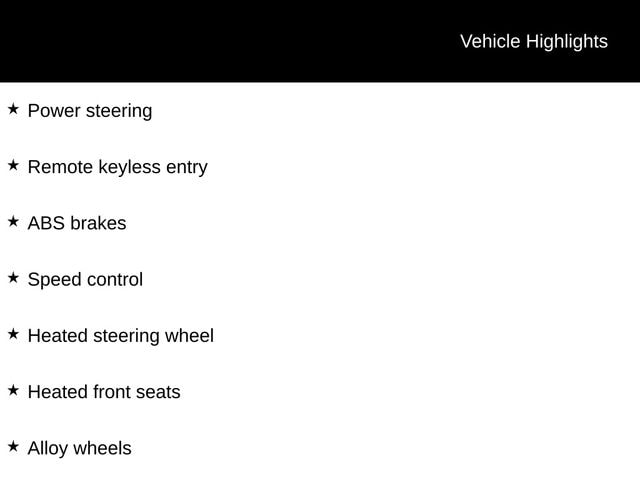 Vehicle Highlights

★ Power steering

★ Remote keyless entry

★ ABS brakes

★ Speed control

★ Heated steering wheel

★ Heated front seats

★ Alloy wheels